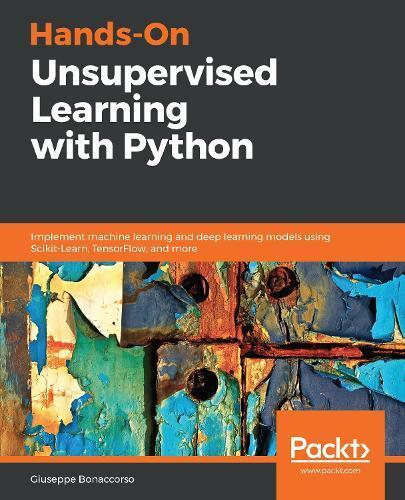 Hands-On
Unsupervised Learning with Python

Implement machine learning and deep learning models using Scikit-Learn, TensorFlow, and more

Packt>
www.packt.com

Giuseppe Bonaccorso